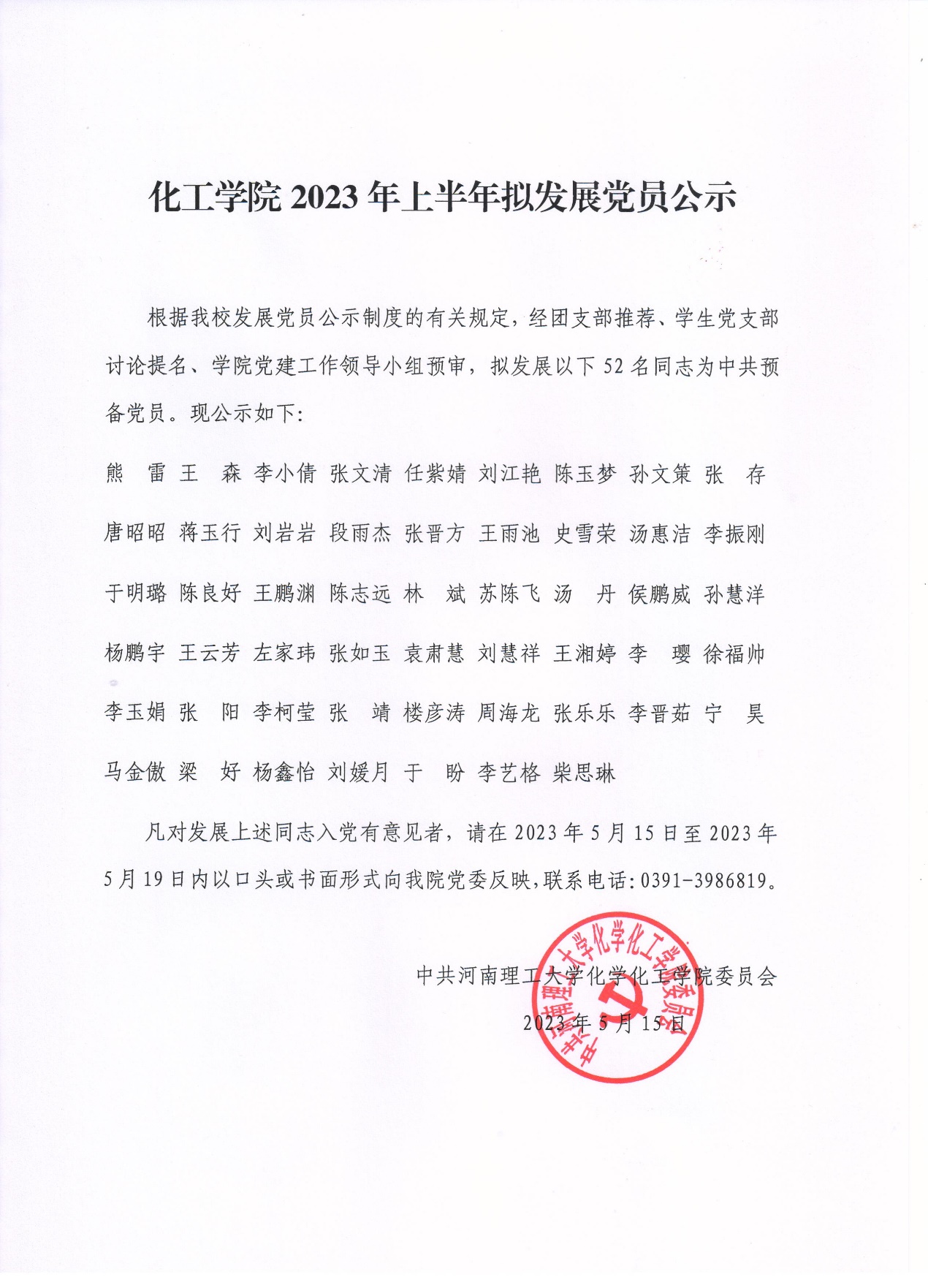 化工学院 2023 年上半年拟发展党员公示

根据我校发展党员公示制度的有关规定，经团支部推荐、学生党支部讨论提名、学院党建工作领导小组预审，拟发展以下 52 名同志为中共预备党员。现公示如下：

熊　雷 王　森 李小倩 张文清 任紫婧 刘江艳 陈玉梦 孙文策 张　存

唐昭昭 蒋玉行 刘岩岩 段雨杰 张晋方 王雨池 史雪荣 汤惠洁 李振刚

于明璐 陈良好 王鹏渊 陈志远 林　斌 苏陈飞 汤　丹 侯鹏威 孙慧洋

杨鹏宇 王云芳 左家玮 张如玉 袁肃慧 刘慧祥 王湘婷 李　璎 徐福帅

李玉娟 张　阳 李柯莹 张　靖 楼彦涛 周海龙 张乐乐 李晋茹 宁　昊

马金傲 梁　好 杨鑫怡 刘媛月 于　盼 李艺格 柴思琳

凡对发展上述同志入党有意见者，请在 2023 年 5 月 15 日至 2023 年 5 月 19 日内以口头或书面形式向我院党委反映，联系电话：0391-3986819。

中共河南理工大学化学化工学院委员会
2023 年 5 月 15 日

中共河南理工大学化学化工学院委员会